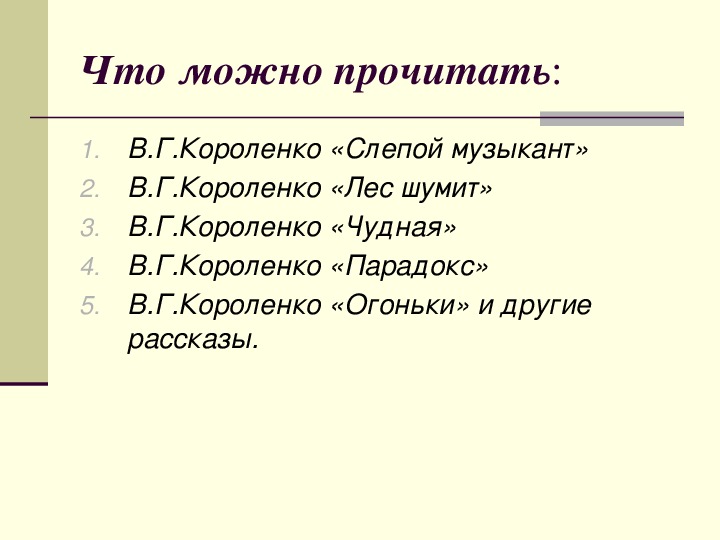 Что можно прочитать:

1. В.Г.Короленко «Слепой музыкант»
2. В.Г.Короленко «Лес шумит»
3. В.Г.Короленко «Чудная»
4. В.Г.Короленко «Парадокс»
5. В.Г.Короленко «Огоньки» и другие рассказы.